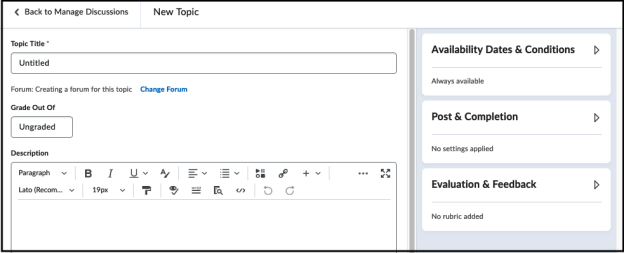 Back to Manage Discussions

New Topic

Topic Title *

Untitled

Forum: Creating a forum for this topic Change Forum

Grade Out Of

Ungraded

Description

Paragraph

B I U

Lato (Recom...

19px

Availability Dates & Conditions

Always available

Post & Completion

No settings applied

Evaluation & Feedback

No rubric added